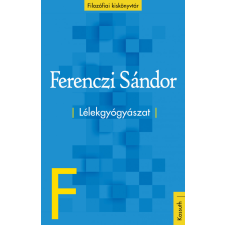 Filozófiai kiskönyvtár

Ferenczi Sándor

| Lélekgyógyászat |

F

Kossuth